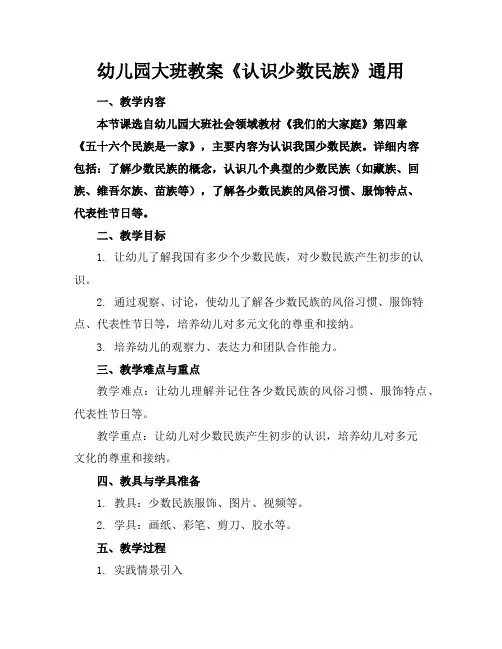 幼儿园大班教案《认识少数民族》通用

一、教学内容

本节课选自幼儿园大班社会领域教材《我们的大家庭》第四章《五十六个民族是一家》，主要内容为认识我国少数民族。详细内容包括：了解少数民族的概念，认识几个典型的少数民族（如藏族、回族、维吾尔族、苗族等），了解各少数民族的风俗习惯、服饰特点、代表性节日等。

二、教学目标

1. 让幼儿了解我国有多少个少数民族，对少数民族产生初步的认识。

2. 通过观察、讨论，使幼儿了解各少数民族的风俗习惯、服饰特点、代表性节日等，培养幼儿对多元文化的尊重和接纳。

3. 培养幼儿的观察力、表达力和团队合作能力。

三、教学难点与重点

教学难点：让幼儿理解并记住各少数民族的风俗习惯、服饰特点、代表性节日等。

教学重点：让幼儿对少数民族产生初步的认识，培养幼儿对多元文化的尊重和接纳。

四、教具与学具准备

1. 教具：少数民族服饰、图片、视频等。

2. 学具：画纸、彩笔、剪刀、胶水等。

五、教学过程

1. 实践情景引入